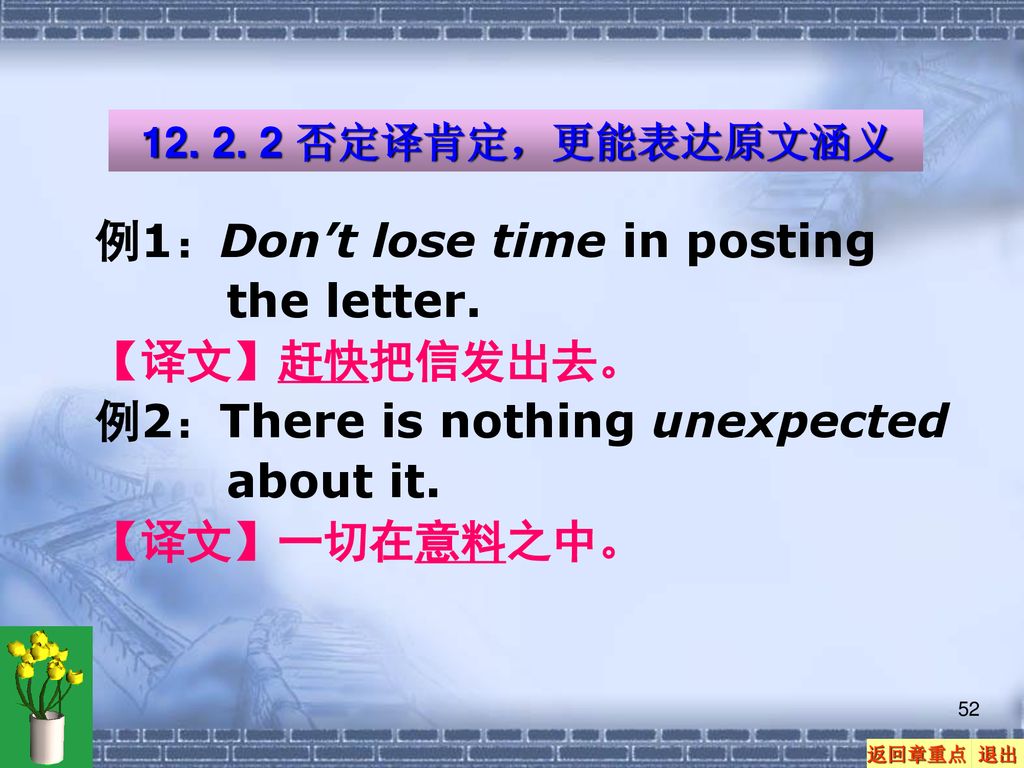 12. 2. 2 否定译肯定，更能表达原文涵义

例1：Don’t lose time in posting the letter.

【译文】赶快把信发出去。

例2：There is nothing unexpected about it.

【译文】一切在意料之中。

52

返回章重点 退出